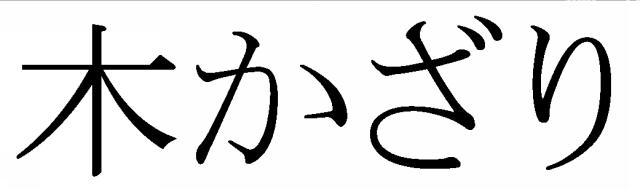 木かざり